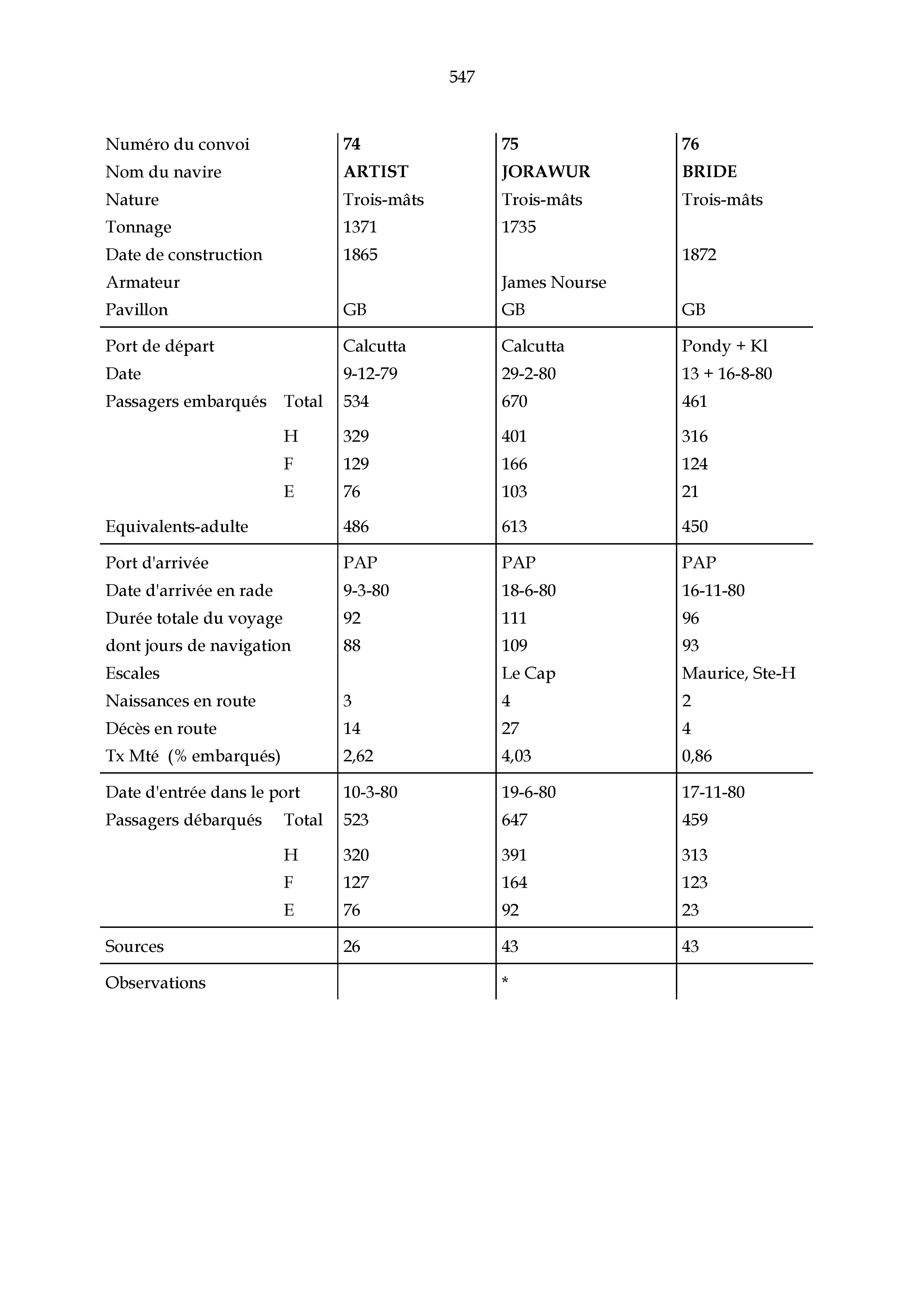 547

| Numéro du convoi | 74 | 75 | 76 |
|---|---|---|---|
| Nom du navire | ARTIST | JORAWUR | BRIDE |
| Nature | Trois-mâts | Trois-mâts | Trois-mâts |
| Tonnage | 1371 | 1735 | |
| Date de construction | 1865 | | 1872 |
| Armateur | | James Nourse | |
| Pavillon | GB | GB | GB |
| Port de départ | Calcutta | Calcutta | Pondy + Kl |
| Date | 9-12-79 | 29-2-80 | 13 + 16-8-80 |
| Passagers embarqués Total | 534 | 670 | 461 |
| H | 329 | 401 | 316 |
| F | 129 | 166 | 124 |
| E | 76 | 103 | 21 |
| Equivalents-adulte | 486 | 613 | 450 |
| Port d'arrivée | PAP | PAP | PAP |
| Date d'arrivée en rade | 9-3-80 | 18-6-80 | 16-11-80 |
| Durée totale du voyage | 92 | 111 | 96 |
| dont jours de navigation | 88 | 109 | 93 |
| Escales | | Le Cap | Maurice, Ste-H |
| Naissances en route | 3 | 4 | 2 |
| Décès en route | 14 | 27 | 4 |
| Tx Mté (% embarqués) | 2,62 | 4,03 | 0,86 |
| Date d'entrée dans le port | 10-3-80 | 19-6-80 | 17-11-80 |
| Passagers débarqués Total | 523 | 647 | 459 |
| H | 320 | 391 | 313 |
| F | 127 | 164 | 123 |
| E | 76 | 92 | 23 |
| Sources | 26 | 43 | 43 |
| Observations | | * | |